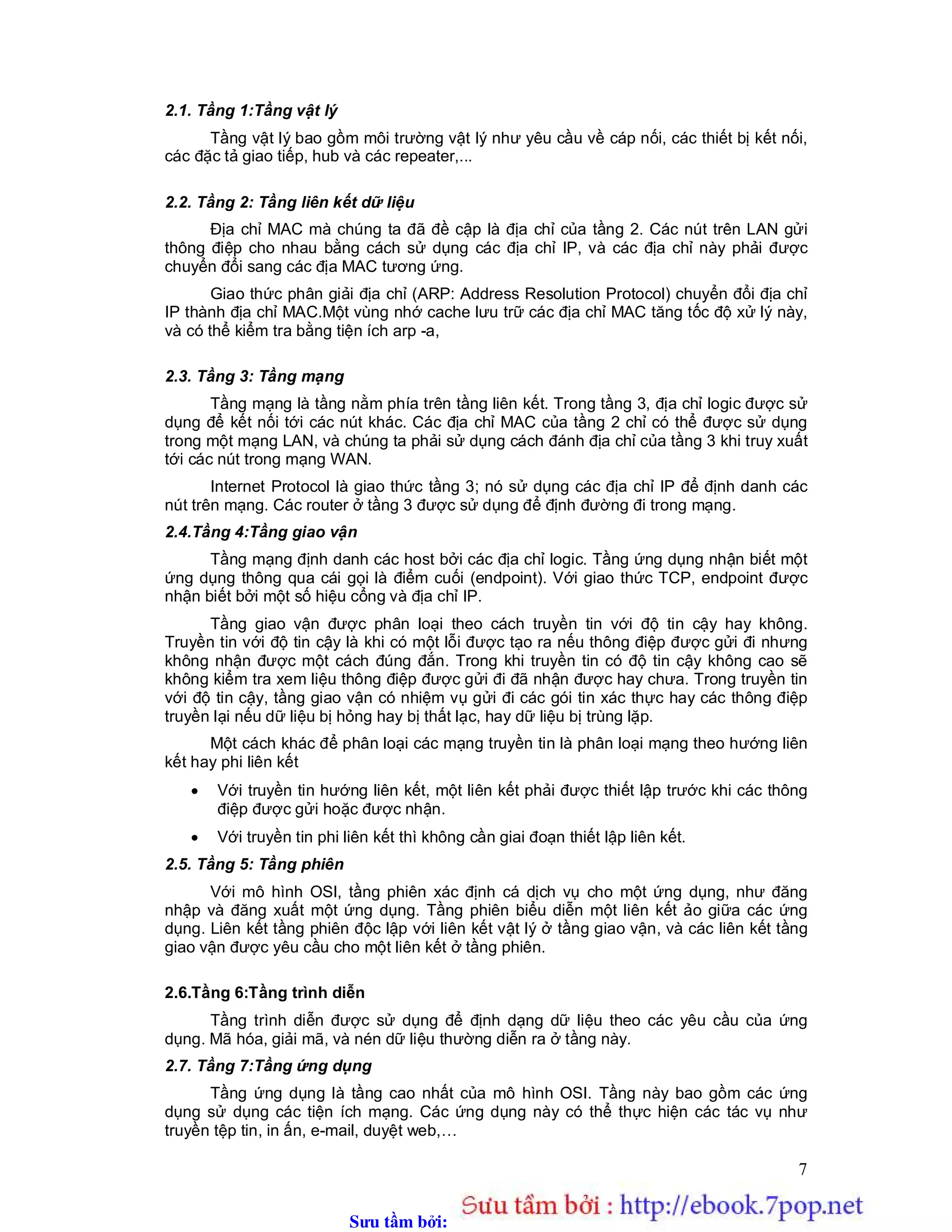 2.1. Tầng 1:Tầng vật lý

Tầng vật lý bao gồm môi trường vật lý như yêu cầu về cáp nối, các thiết bị kết nối, các đặc tả giao tiếp, hub và các repeater,...

2.2. Tầng 2: Tầng liên kết dữ liệu

Địa chỉ MAC mà chúng ta đã đề cập là địa chỉ của tầng 2. Các nút trên LAN gửi thông điệp cho nhau bằng cách sử dụng các địa chỉ IP, và các địa chỉ này phải được chuyển đổi sang các địa MAC tương ứng.

Giao thức phân giải địa chỉ (ARP: Address Resolution Protocol) chuyển đổi địa chỉ IP thành địa chỉ MAC.Một vùng nhớ cache lưu trữ các địa chỉ MAC tăng tốc độ xử lý này, và có thể kiểm tra bằng tiện ích arp -a,

2.3. Tầng 3: Tầng mạng

Tầng mạng là tầng nằm phía trên tầng liên kết. Trong tầng 3, địa chỉ logic được sử dụng để kết nối tới các nút khác. Các địa chỉ MAC của tầng 2 chỉ có thể được sử dụng trong một mạng LAN, và chúng ta phải sử dụng cách đánh địa chỉ của tầng 3 khi truy xuất tới các nút trong mạng WAN.

Internet Protocol là giao thức tầng 3; nó sử dụng các địa chỉ IP để định danh các nút trên mạng. Các router ở tầng 3 được sử dụng để định đường đi trong mạng.

2.4.Tầng 4:Tầng giao vận

Tầng mạng định danh các host bởi các địa chỉ logic. Tầng ứng dụng nhận biết một ứng dụng thông qua cái gọi là điểm cuối (endpoint). Với giao thức TCP, endpoint được nhận biết bởi một số hiệu cổng và địa chỉ IP.

Tầng giao vận được phân loại theo cách truyền tin với độ tin cậy hay không. Truyền tin với độ tin cậy là khi có một lỗi được tạo ra nếu thông điệp được gửi đi nhưng không nhận được một cách đúng đắn. Trong khi truyền tin có độ tin cậy không cao sẽ không kiểm tra xem liệu thông điệp được gửi đi đã nhận được hay chưa. Trong truyền tin với độ tin cậy, tầng giao vận có nhiệm vụ gửi đi các gói tin xác thực hay các thông điệp truyền lại nếu dữ liệu bị hỏng hay bị thất lạc, hay dữ liệu bị trùng lặp.

Một cách khác để phân loại các mạng truyền tin là phân loại mạng theo hướng liên kết hay phi liên kết

• Với truyền tin hướng liên kết, một liên kết phải được thiết lập trước khi các thông điệp được gửi hoặc được nhận.

• Với truyền tin phi liên kết thì không cần giai đoạn thiết lập liên kết.

2.5. Tầng 5: Tầng phiên

Với mô hình OSI, tầng phiên xác định cá dịch vụ cho một ứng dụng, như đăng nhập và đăng xuất một ứng dụng. Tầng phiên biểu diễn một liên kết ảo giữa các ứng dụng. Liên kết tầng phiên độc lập với liên kết vật lý ở tầng giao vận, và các liên kết tầng giao vận được yêu cầu cho một liên kết ở tầng phiên.

2.6.Tầng 6:Tầng trình diễn

Tầng trình diễn được sử dụng để định dạng dữ liệu theo các yêu cầu của ứng dụng. Mã hóa, giải mã, và nén dữ liệu thường diễn ra ở tầng này.

2.7. Tầng 7:Tầng ứng dụng

Tầng ứng dụng là tầng cao nhất của mô hình OSI. Tầng này bao gồm các ứng dụng sử dụng các tiện ích mạng. Các ứng dụng này có thể thực hiện các tác vụ như truyền tệp tin, in ấn, e-mail, duyệt web,…

7

Sưu tầm bởi:
Sưu tầm bởi : http://ebook.7pop.net